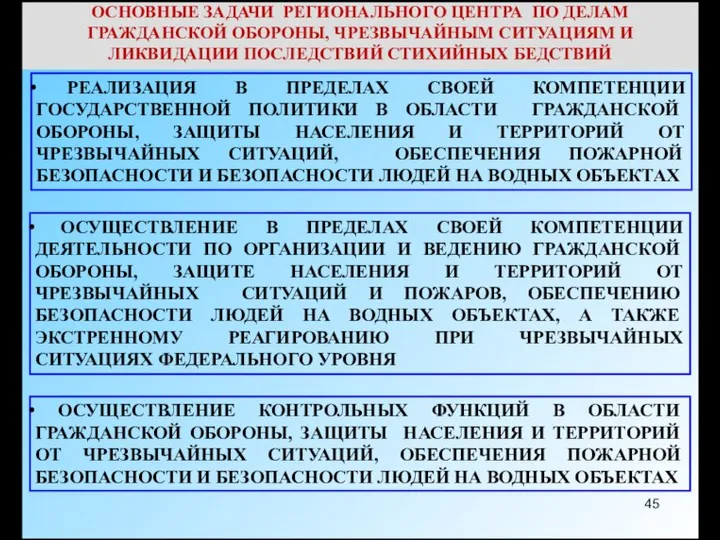 ОСНОВНЫЕ ЗАДАЧИ РЕГИОНАЛЬНОГО ЦЕНТРА ПО ДЕЛАМ ГРАЖДАНСКОЙ ОБОРОНЫ, ЧРЕЗВЫЧАЙНЫМ СИТУАЦИЯМ И ЛИКВИДАЦИИ ПОСЛЕДСТВИЙ СТИХИЙНЫХ БЕДСТВИЙ

• РЕАЛИЗАЦИЯ В ПРЕДЕЛАХ СВОЕЙ КОМПЕТЕНЦИИ ГОСУДАРСТВЕННОЙ ПОЛИТИКИ В ОБЛАСТИ ГРАЖДАНСКОЙ ОБОРОНЫ, ЗАЩИТЫ НАСЕЛЕНИЯ И ТЕРРИТОРИЙ ОТ ЧРЕЗВЫЧАЙНЫХ СИТУАЦИЙ, ОБЕСПЕЧЕНИЯ ПОЖАРНОЙ БЕЗОПАСНОСТИ И БЕЗОПАСНОСТИ ЛЮДЕЙ НА ВОДНЫХ ОБЪЕКТАХ

• ОСУЩЕСТВЛЕНИЕ В ПРЕДЕЛАХ СВОЕЙ КОМПЕТЕНЦИИ ДЕЯТЕЛЬНОСТИ ПО ОРГАНИЗАЦИИ И ВЕДЕНИЮ ГРАЖДАНСКОЙ ОБОРОНЫ, ЗАЩИТЕ НАСЕЛЕНИЯ И ТЕРРИТОРИЙ ОТ ЧРЕЗВЫЧАЙНЫХ СИТУАЦИЙ И ПОЖАРОВ, ОБЕСПЕЧЕНИЮ БЕЗОПАСНОСТИ ЛЮДЕЙ НА ВОДНЫХ ОБЪЕКТАХ, А ТАКЖЕ ЭКСТРЕННОМУ РЕАГИРОВАНИЮ ПРИ ЧРЕЗВЫЧАЙНЫХ СИТУАЦИЯХ ФЕДЕРАЛЬНОГО УРОВНЯ

• ОСУЩЕСТВЛЕНИЕ КОНТРОЛЬНЫХ ФУНКЦИЙ В ОБЛАСТИ ГРАЖДАНСКОЙ ОБОРОНЫ, ЗАЩИТЫ НАСЕЛЕНИЯ И ТЕРРИТОРИЙ ОТ ЧРЕЗВЫЧАЙНЫХ СИТУАЦИЙ, ОБЕСПЕЧЕНИЯ ПОЖАРНОЙ БЕЗОПАСНОСТИ И БЕЗОПАСНОСТИ ЛЮДЕЙ НА ВОДНЫХ ОБЪЕКТАХ

45